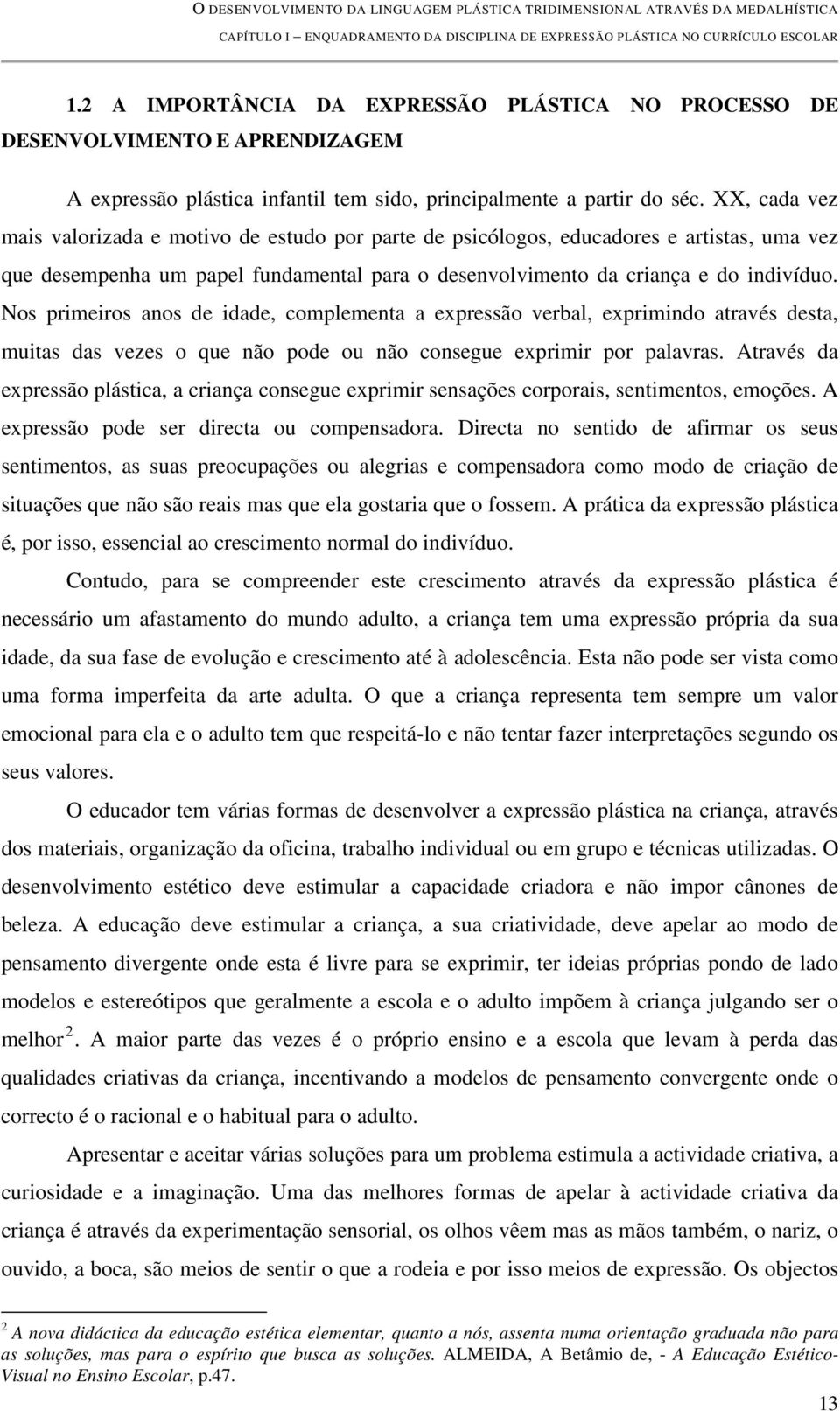 O DESENVOLVIMENTO DA LINGUAGEM PLÁSTICA TRIDIMENSIONAL ATRAVÉS DA MEDALHÍSTICA
CAPÍTULO I – ENQUADRAMENTO DA DISCIPLINA DE EXPRESSÃO PLÁSTICA NO CURRÍCULO ESCOLAR

1.2 A IMPORTÂNCIA DA EXPRESSÃO PLÁSTICA NO PROCESSO DE DESENVOLVIMENTO E APRENDIZAGEM

A expressão plástica infantil tem sido, principalmente a partir do séc. XX, cada vez mais valorizada e motivo de estudo por parte de psicólogos, educadores e artistas, uma vez que desempenha um papel fundamental para o desenvolvimento da criança e do indivíduo. Nos primeiros anos de idade, complementa a expressão verbal, exprimindo através desta, muitas das vezes o que não pode ou não consegue exprimir por palavras. Através da expressão plástica, a criança consegue exprimir sensações corporais, sentimentos, emoções. A expressão pode ser directa ou compensadora. Directa no sentido de afirmar os seus sentimentos, as suas preocupações ou alegrias e compensadora como modo de criação de situações que não são reais mas que ela gostaria que o fossem. A prática da expressão plástica é, por isso, essencial ao crescimento normal do indivíduo.

Contudo, para se compreender este crescimento através da expressão plástica é necessário um afastamento do mundo adulto, a criança tem uma expressão própria da sua idade, da sua fase de evolução e crescimento até à adolescência. Esta não pode ser vista como uma forma imperfeita da arte adulta. O que a criança representa tem sempre um valor emocional para ela e o adulto tem que respeitá-lo e não tentar fazer interpretações segundo os seus valores.

O educador tem várias formas de desenvolver a expressão plástica na criança, através dos materiais, organização da oficina, trabalho individual ou em grupo e técnicas utilizadas. O desenvolvimento estético deve estimular a capacidade criadora e não impor cânones de beleza. A educação deve estimular a criança, a sua criatividade, deve apelar ao modo de pensamento divergente onde esta é livre para se exprimir, ter ideias próprias pondo de lado modelos e estereótipos que geralmente a escola e o adulto impõem à criança julgando ser o melhor $^2$. A maior parte das vezes é o próprio ensino e a escola que levam à perda das qualidades criativas da criança, incentivando a modelos de pensamento convergente onde o correcto é o racional e o habitual para o adulto.

Apresentar e aceitar várias soluções para um problema estimula a actividade criativa, a curiosidade e a imaginação. Uma das melhores formas de apelar à actividade criativa da criança é através da experimentação sensorial, os olhos vêem mas as mãos também, o nariz, o ouvido, a boca, são meios de sentir o que a rodeia e por isso meios de expressão. Os objectos

$^2$ A nova didáctica da educação estética elementar, quanto a nós, assenta numa orientação graduada não para as soluções, mas para o espírito que busca as soluções. ALMEIDA, A Betâmio de, - A Educação Estético-Visual no Ensino Escolar, p.47.

13